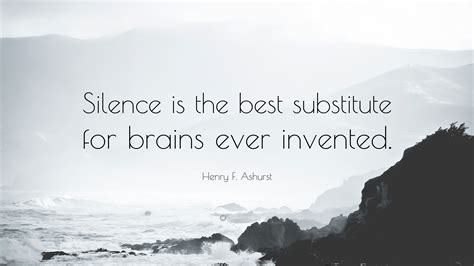 Silence is the best substitute for brains ever invented.

Henry F. Ashurst